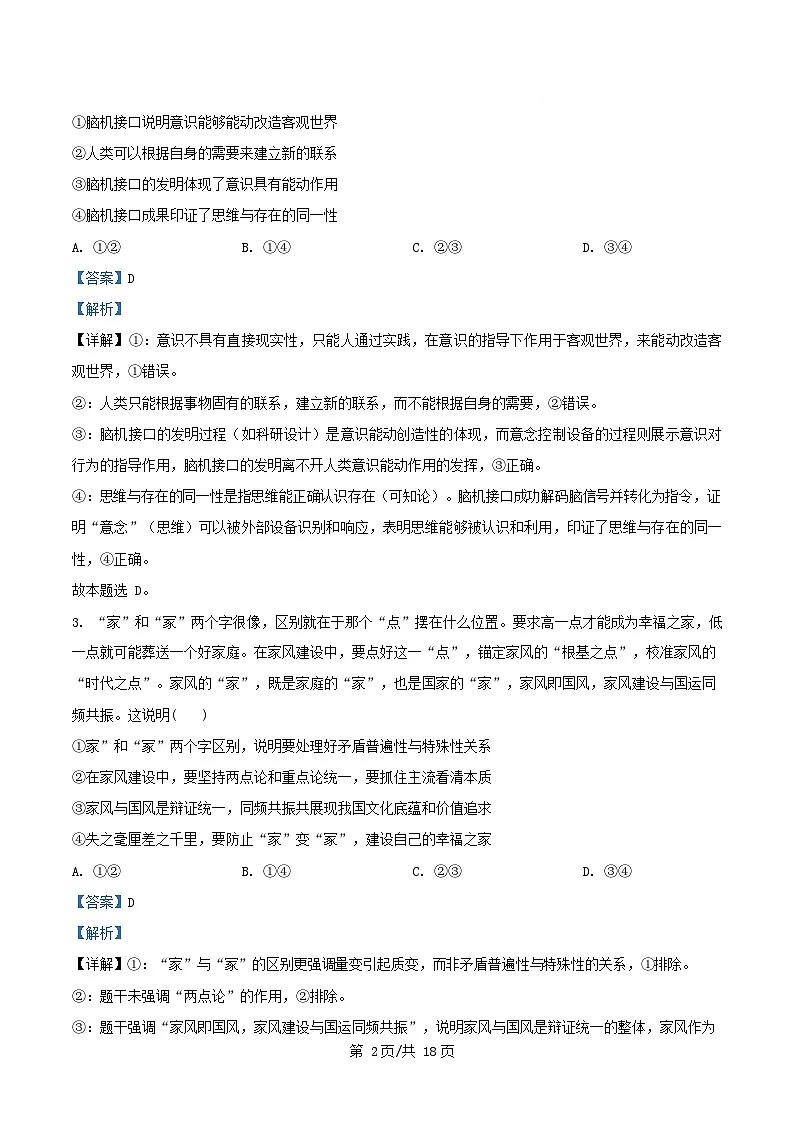 ①脑机接口说明意识能够能动改造客观世界
②人类可以根据自身的需要来建立新的联系
③脑机接口的发明体现了意识具有能动作用
④脑机接口成果印证了思维与存在的同一性
A. ①②　　B. ①④　　C. ②③　　D. ③④
【答案】D
【解析】
【详解】①：意识不具有直接现实性，只能人通过实践，在意识的指导下作用于客观世界，来能动改造客观世界，①错误。
②：人类只能根据事物固有的联系，建立新的联系，而不能根据自身的需要，②错误。
③：脑机接口的发明过程（如科研设计）是意识能动创造性的体现，而意念控制设备的过程则展示意识对行为的指导作用，脑机接口的发明离不开人类意识能动作用的发挥，③正确。
④：思维与存在的同一性是指思维能正确认识存在（可知论）。脑机接口成功解码脑信号并转化为指令，证明“意念”（思维）可以被外部设备识别和响应，表明思维能够被认识和利用，印证了思维与存在的同一性，④正确。
故本题选 D。
3. “家”和“冢”两个字很像，区别就在于那个“点”摆在什么位置。要求高一点才能成为幸福之家，低一点就可能葬送一个好家庭。在家风建设中，要点好这一“点”，锚定家风的“根基之点”，校准家风的“时代之点”。家风的“家”，既是家庭的“家”，也是国家的“家”，家风即国风，家风建设与国运同频共振。这说明(　　)
①家”和“冢”两个字区别，说明要处理好矛盾普遍性与特殊性关系
②在家风建设中，要坚持两点论和重点论统一，要抓住主流看清本质
③家风与国风是辩证统一，同频共振共展现我国文化底蕴和价值追求
④失之毫厘差之千里，要防止“家”变“冢”，建设自己的幸福之家
A. ①②　　B. ①④　　C. ②③　　D. ③④
【答案】D
【解析】
【详解】①：“家”与“冢”的区别更强调量变引起质变，而非矛盾普遍性与特殊性的关系，①排除。
②：题干未强调“两点论”的作用，②排除。
③：题干强调“家风即国风，家风建设与国运同频共振”，说明家风与国风是辩证统一的整体，家风作为
第 2页/共 18页